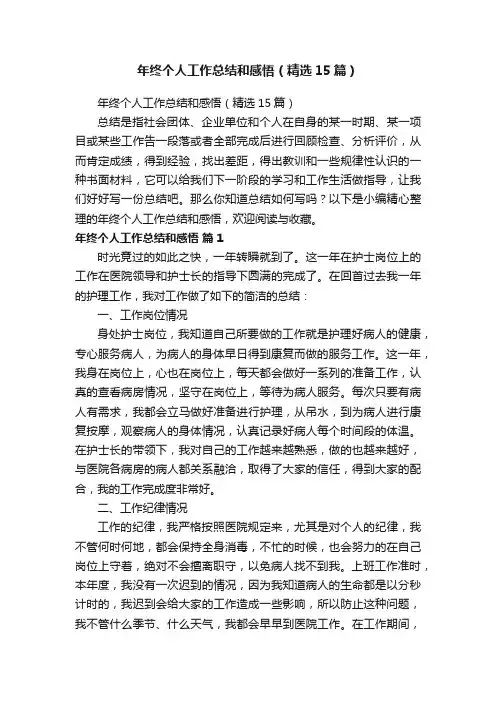 年终个人工作总结和感悟（精选15篇）

年终个人工作总结和感悟（精选15篇）

总结是指社会团体、企业单位和个人在自身的某一时期、某一项目或某些工作告一段落或者全部完成后进行回顾检查、分析评价，从而肯定成绩，得到经验，找出差距，得出教训和一些规律性认识的一种书面材料，它可以给我们下一阶段的学习和工作生活做指导，让我们好好写一份总结吧。那么你知道总结如何写吗？以下是小编精心整理的年终个人工作总结和感悟，欢迎阅读与收藏。

年终个人工作总结和感悟 篇1

时光竟过的如此之快，一年转瞬就到了。这一年在护士岗位上的工作在医院领导和护士长的指导下圆满的完成了。在回首过去我一年的护理工作，我对工作做了如下的简洁的总结：

一、工作岗位情况

身处护士岗位，我知道自己所要做的工作就是护理好病人的健康，专心服务病人，为病人的身体早日得到康复而做的服务工作。这一年，我身在岗位上，心也在岗位上，每天都会做好一系列的准备工作，认真的查看病房情况，坚守在岗位上，等待为病人服务。每次只要有病人有需求，我都会立马做好准备进行护理，从吊水，到为病人进行康复按摩，观察病人的身体情况，认真记录好病人每个时间段的体温。在护士长的带领下，我对自己的工作越来越熟悉，做的也越来越好，与医院各病房的病人都关系融洽，取得了大家的信任，得到大家的配合，我的工作完成度非常好。

二、工作纪律情况

工作的纪律，我严格按照医院规定来，尤其是对个人的纪律，我不管何时何地，都会保持全身消毒，不忙的时候，也会努力的在自己岗位上守着，绝对不会擅离职守，以免病人找不到我。上班工作准时，本年度，我没有一次迟到的情况，因为我知道病人的生命都是以分秒计时的，我迟到会给大家的工作造成一些影响，所以防止这种问题，我不管什么季节、什么天气，我都会早早到医院工作。在工作期间，